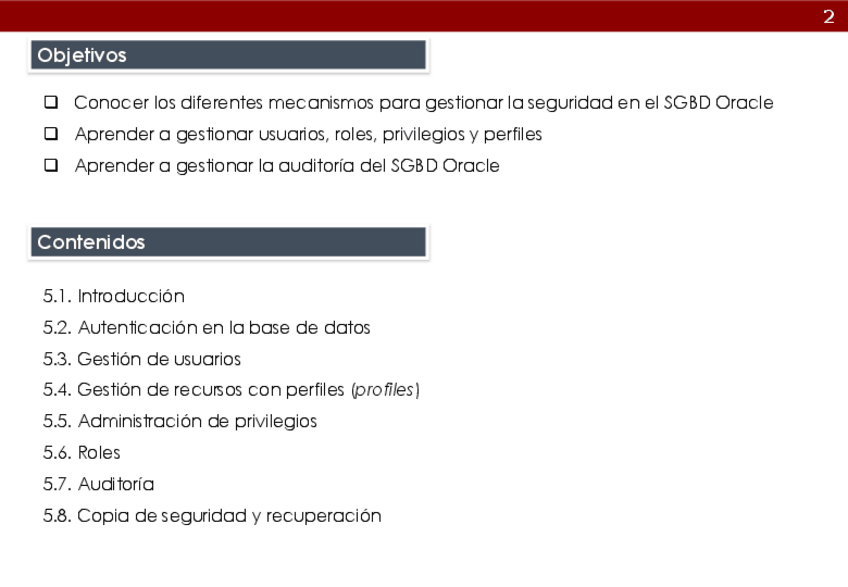 2

Objetivos

☐ Conocer los diferentes mecanismos para gestionar la seguridad en el SGBD Oracle
☐ Aprender a gestionar usuarios, roles, privilegios y perfiles
☐ Aprender a gestionar la auditoría del SGBD Oracle

Contenidos

5.1. Introducción
5.2. Autenticación en la base de datos
5.3. Gestión de usuarios
5.4. Gestión de recursos con perfiles (profiles)
5.5. Administración de privilegios
5.6. Roles
5.7. Auditoría
5.8. Copia de seguridad y recuperación